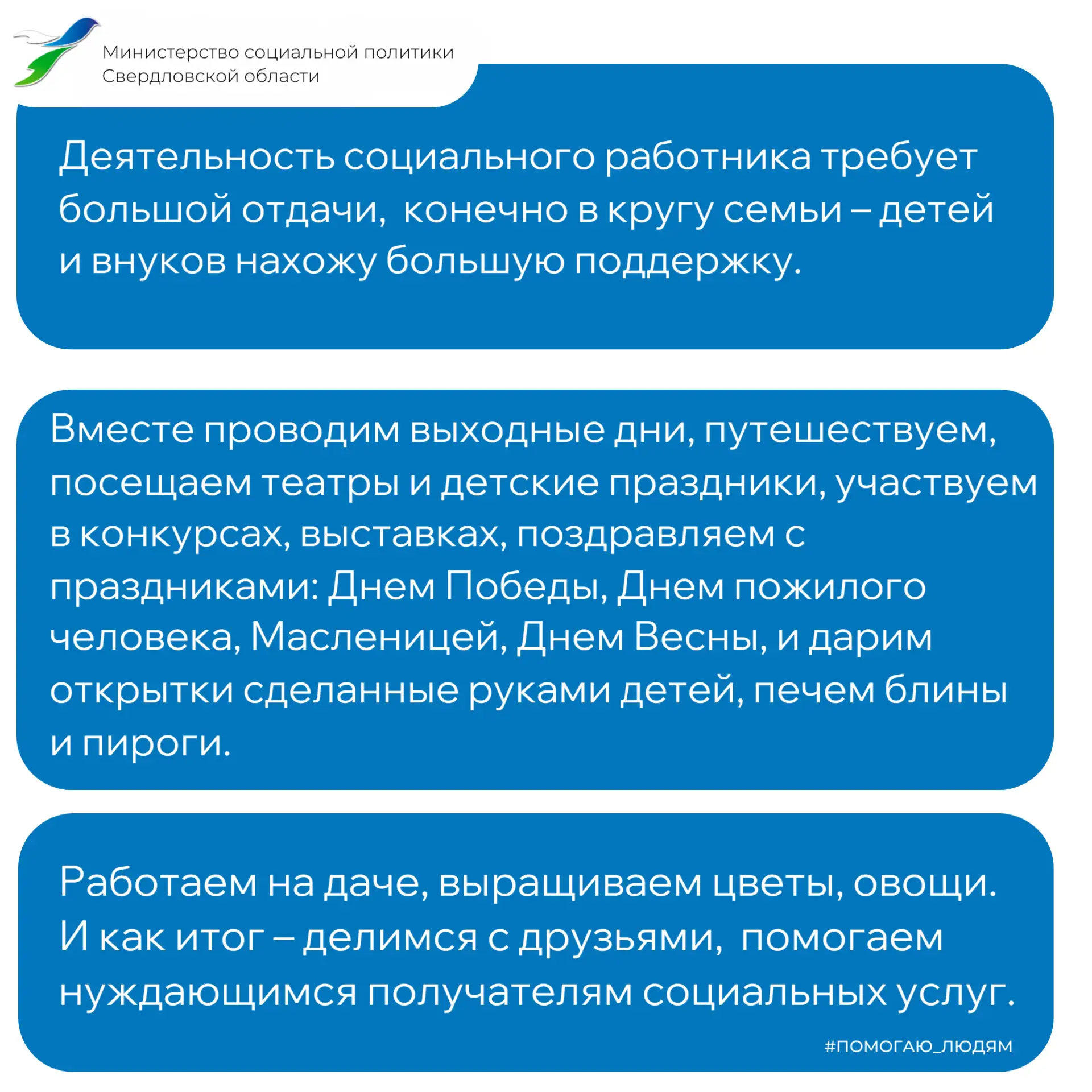 Министерство социальной политики Свердловской области

Деятельность социального работника требует большой отдачи,  конечно в кругу семьи – детей и внуков нахожу большую поддержку.

Вместе проводим выходные дни, путешествуем, посещаем театры и детские праздники, участвуем в конкурсах, выставках, поздравляем с праздниками: Днем Победы, Днем пожилого человека, Масленицей, Днем Весны, и дарим открытки сделанные руками детей, печем блины и пироги.

Работаем на даче, выращиваем цветы, овощи. И как итог – делимся с друзьями,  помогаем нуждающимся получателям социальных услуг.

#ПОМОГАЮ_ЛЮДЯМ